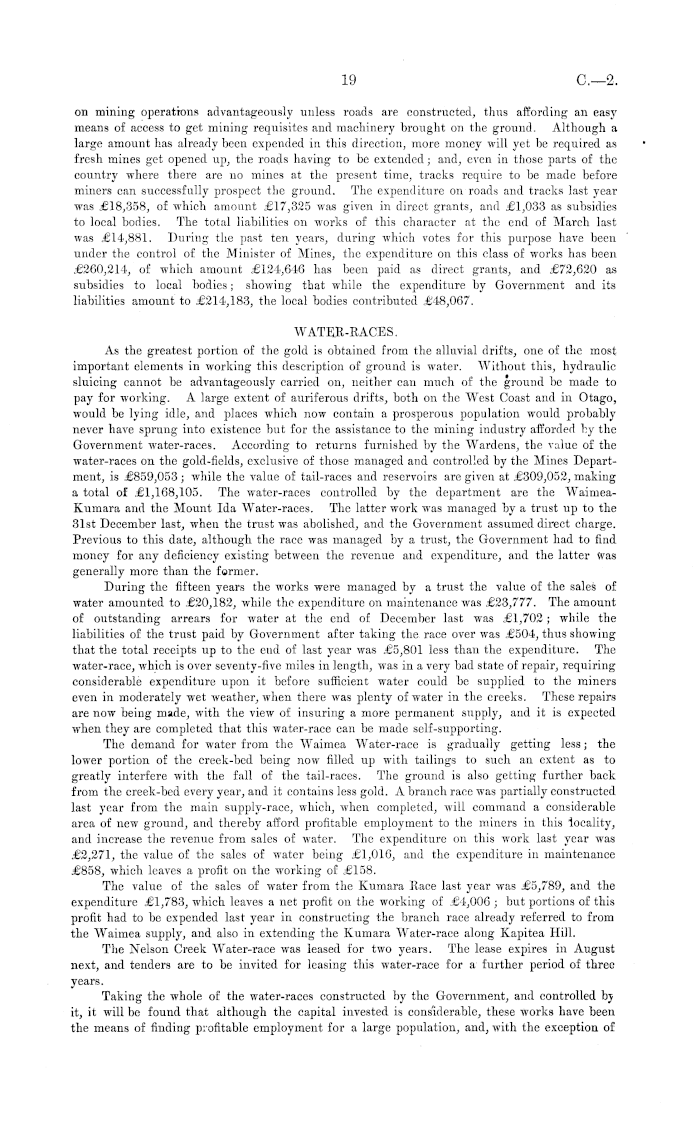 19 C.—2.

on mining operations advantageously unless roads are constructed, thus affording an easy means of access to get mining requisites and machinery brought on the ground. Although a large amount has already been expended in this direction, more money will yet be required as fresh mines get opened up, the roads having to be extended; and, even in those parts of the country where there are no mines at the present time, tracks require to be made before miners can successfully prospect the ground. The expenditure on roads and tracks last year was £18,358, of which amount £17,325 was given in direct grants, and £1,033 as subsidies to local bodies. The total liabilities on works of this character at the end of March last was £14,881. During the past ten years, during which votes for this purpose have been under the control of the Minister of Mines, the expenditure on this class of works has been £260,214, of which amount £124,646 has been paid as direct grants, and £72,620 as subsidies to local bodies; showing that while the expenditure by Government and its liabilities amount to £214,183, the local bodies contributed £48,067.

WATER-RACES.

As the greatest portion of the gold is obtained from the alluvial drifts, one of the most important elements in working this description of ground is water. Without this, hydraulic sluicing cannot be advantageously carried on, neither can much of the ground be made to pay for working. A large extent of auriferous drifts, both on the West Coast and in Otago, would be lying idle, and places which now contain a prosperous population would probably never have sprung into existence but for the assistance to the mining industry afforded by the Government water-races. According to returns furnished by the Wardens, the value of the water-races on the gold-fields, exclusive of those managed and controlled by the Mines Department, is £859,053; while the value of tail-races and reservoirs are given at £309,052, making a total of £1,168,105. The water-races controlled by the department are the Waimea-Kumara and the Mount Ida Water-races. The latter work was managed by a trust up to the 31st December last, when the trust was abolished, and the Government assumed direct charge. Previous to this date, although the race was managed by a trust, the Government had to find money for any deficiency existing between the revenue and expenditure, and the latter was generally more than the former.

During the fifteen years the works were managed by a trust the value of the sales of water amounted to £20,182, while the expenditure on maintenance was £23,777. The amount of outstanding arrears for water at the end of December last was £1,702; while the liabilities of the trust paid by Government after taking the race over was £504, thus showing that the total receipts up to the end of last year was £5,801 less than the expenditure. The water-race, which is over seventy-five miles in length, was in a very bad state of repair, requiring considerable expenditure upon it before sufficient water could be supplied to the miners even in moderately wet weather, when there was plenty of water in the creeks. These repairs are now being made, with the view of insuring a more permanent supply, and it is expected when they are completed that this water-race can be made self-supporting.

The demand for water from the Waimea Water-race is gradually getting less; the lower portion of the creek-bed being now filled up with tailings to such an extent as to greatly interfere with the fall of the tail-races. The ground is also getting further back from the creek-bed every year, and it contains less gold. A branch race was partially constructed last year from the main supply-race, which, when completed, will command a considerable area of new ground, and thereby afford profitable employment to the miners in this locality, and increase the revenue from sales of water. The expenditure on this work last year was £2,271, the value of the sales of water being £1,016, and the expenditure in maintenance £858, which leaves a profit on the working of £158.

The value of the sales of water from the Kumara Race last year was £5,789, and the expenditure £1,783, which leaves a net profit on the working of £4,006; but portions of this profit had to be expended last year in constructing the branch race already referred to from the Waimea supply, and also in extending the Kumara Water-race along Kapitea Hill.

The Nelson Creek Water-race was leased for two years. The lease expires in August next, and tenders are to be invited for leasing this water-race for a further period of three years.

Taking the whole of the water-races constructed by the Government, and controlled by it, it will be found that although the capital invested is considerable, these works have been the means of finding profitable employment for a large population, and, with the exception of